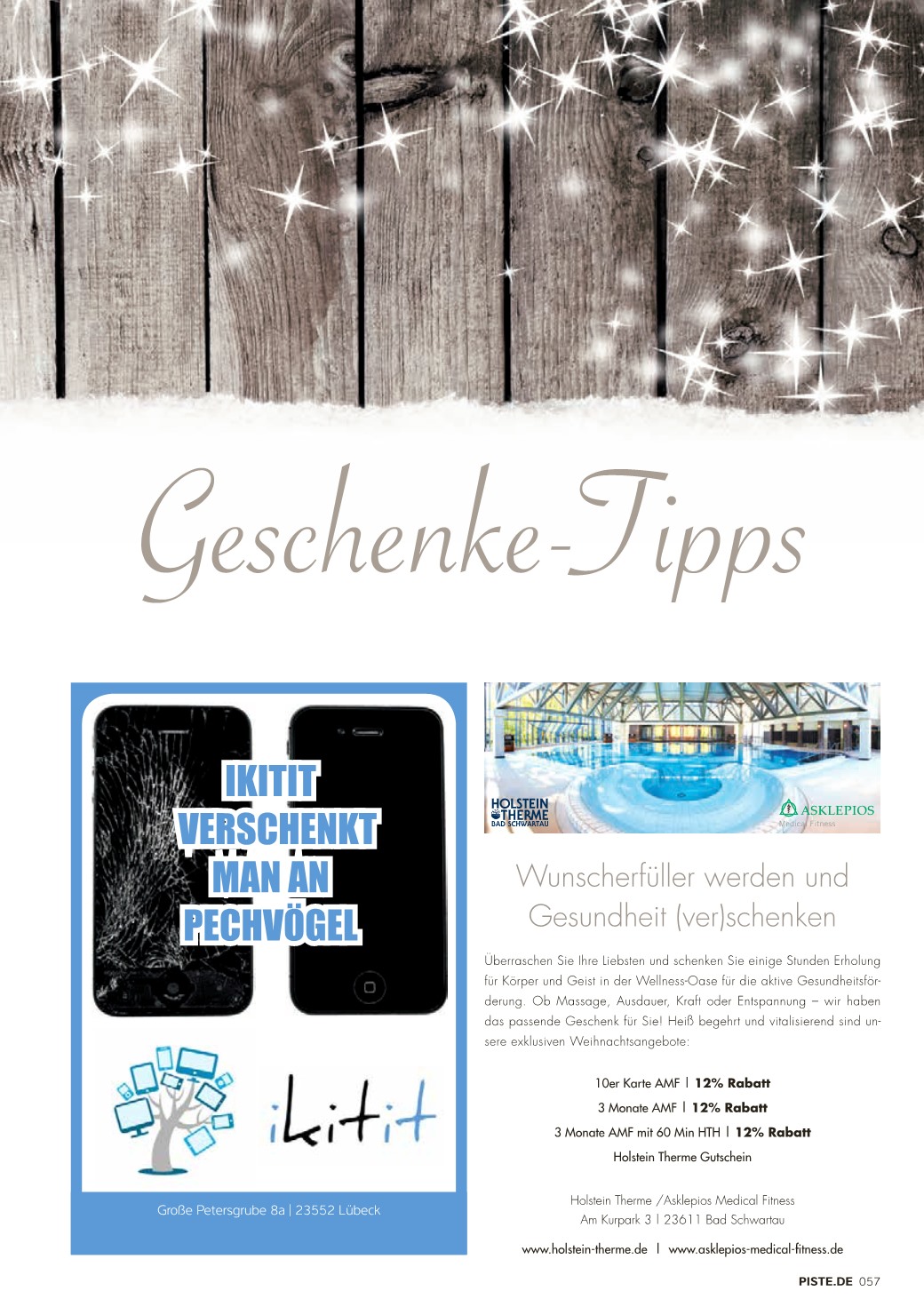 Geschenke-Tipps

IKITIT VERSCHENKT MAN AN PECHVÖGEL

ikitit

Große Petersgrube 8a | 23552 Lübeck

HOLSTEIN THERME BAD SCHWARTAU

ASKLEPIOS Medical Fitness

Wunscherfüller werden und Gesundheit (ver)schenken

Überraschen Sie Ihre Liebsten und schenken Sie einige Stunden Erholung für Körper und Geist in der Wellness-Oase für die aktive Gesundheitsförderung. Ob Massage, Ausdauer, Kraft oder Entspannung – wir haben das passende Geschenk für Sie! Heiß begehrt und vitalisierend sind unsere exklusiven Weihnachtsangebote:

10er Karte AMF | 12% Rabatt
3 Monate AMF | 12% Rabatt
3 Monate AMF mit 60 Min HTH | 12% Rabatt
Holstein Therme Gutschein

Holstein Therme /Asklepios Medical Fitness
Am Kurpark 3 | 23611 Bad Schwartau

www.holstein-therme.de | www.asklepios-medical-fitness.de

PISTE.DE 057